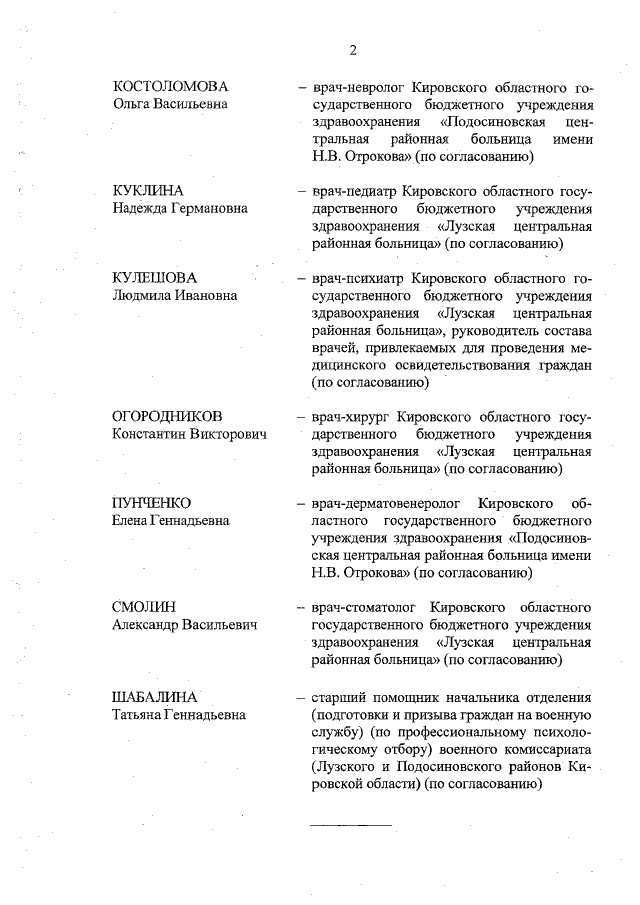 2

КОСТОЛОМОВА
Ольга Васильевна

– врач-невролог Кировского областного государственного бюджетного учреждения здравоохранения «Подосиновская центральная районная больница имени Н.В. Отрокова» (по согласованию)

КУКЛИНА
Надежда Германовна

– врач-педиатр Кировского областного государственного бюджетного учреждения здравоохранения «Лузская центральная районная больница» (по согласованию)

КУЛЕШОВА
Людмила Ивановна

– врач-психиатр Кировского областного государственного бюджетного учреждения здравоохранения «Лузская центральная районная больница», руководитель состава врачей, привлекаемых для проведения медицинского освидетельствования граждан (по согласованию)

ОГОРОДНИКОВ
Константин Викторович

– врач-хирург Кировского областного государственного бюджетного учреждения здравоохранения «Лузская центральная районная больница» (по согласованию)

ПУНЧЕНКО
Елена Геннадьевна

– врач-дерматовенеролог Кировского областного государственного бюджетного учреждения здравоохранения «Подосиновская центральная районная больница имени Н.В. Отрокова» (по согласованию)

СМОЛИН
Александр Васильевич

– врач-стоматолог Кировского областного государственного бюджетного учреждения здравоохранения «Лузская центральная районная больница» (по согласованию)

ШАБАЛИНА
Татьяна Геннадьевна

– старший помощник начальника отделения (подготовки и призыва граждан на военную службу) (по профессиональному психологическому отбору) военного комиссариата (Лузского и Подосиновского районов Кировской области) (по согласованию)